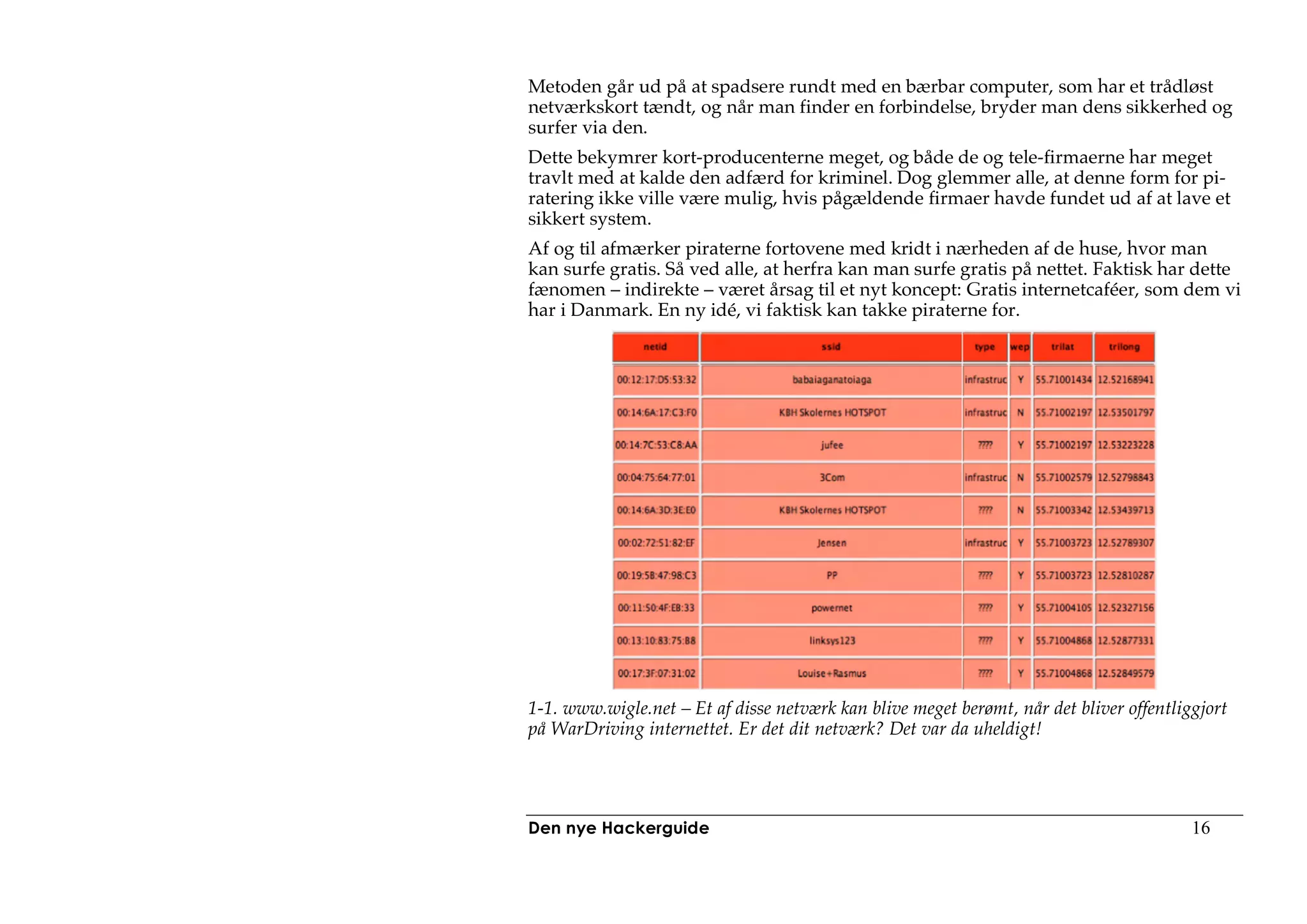 Metoden går ud på at spadsere rundt med en bærbar computer, som har et trådløst netværkskort tændt, og når man finder en forbindelse, bryder man dens sikkerhed og surfer via den.

Dette bekymrer kort-producenterne meget, og både de og tele-firmaerne har meget travlt med at kalde den adfærd for kriminel. Dog glemmer alle, at denne form for piratering ikke ville være mulig, hvis pågældende firmaer havde fundet ud af at lave et sikkert system.

Af og til afmærker piraterne fortovene med kridt i nærheden af de huse, hvor man kan surfe gratis. Så ved alle, at herfra kan man surfe gratis på nettet. Faktisk har dette fænomen – indirekte – været årsag til et nyt koncept: Gratis internetcaféer, som dem vi har i Danmark. En ny idé, vi faktisk kan takke piraterne for.

| netid | ssid | type | wep | trilat | trilong |
|---|---|---|---|---|---|
| 00:12:17:D5:53:32 | babaiaganatoiaga | infrastruc | Y | 55.71001434 | 12.52168941 |
| 00:14:6A:17:C3:F0 | KBH Skolernes HOTSPOT | infrastruc | N | 55.71002197 | 12.53501797 |
| 00:14:7C:53:C8:AA | jufee | ???? | Y | 55.71002197 | 12.53223228 |
| 00:04:75:64:77:01 | 3Com | infrastruc | N | 55.71002579 | 12.52798843 |
| 00:14:6A:3D:3E:E0 | KBH Skolernes HOTSPOT | ???? | N | 55.71003342 | 12.53439713 |
| 00:02:72:51:82:EF | Jensen | infrastruc | Y | 55.71003723 | 12.52789307 |
| 00:19:5B:47:98:C3 | PP | ???? | Y | 55.71003723 | 12.52810287 |
| 00:11:50:4F:EB:33 | powernet | ???? | Y | 55.71004105 | 12.52327156 |
| 00:13:10:83:75:B8 | linksys123 | ???? | Y | 55.71004868 | 12.52877331 |
| 00:17:3F:07:31:02 | Louise+Rasmus | ???? | Y | 55.71004868 | 12.52849579 |

1-1. www.wigle.net – Et af disse netværk kan blive meget berømt, når det bliver offentliggjort på WarDriving internettet. Er det dit netværk? Det var da uheldigt!

Den nye Hackerguide 16